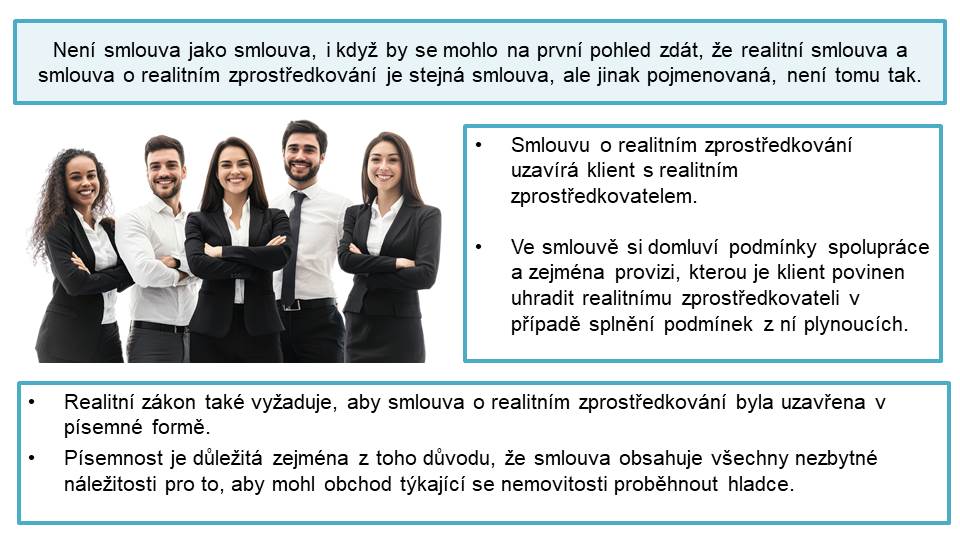 Není smlouva jako smlouva, i když by se mohlo na první pohled zdát, že realitní smlouva a smlouva o realitním zprostředkování je stejná smlouva, ale jinak pojmenovaná, není tomu tak.

• Smlouvu o realitním zprostředkování uzavírá klient s realitním zprostředkovatelem.

• Ve smlouvě si domluví podmínky spolupráce a zejména provizi, kterou je klient povinen uhradit realitnímu zprostředkovateli v případě splnění podmínek z ní plynoucích.

• Realitní zákon také vyžaduje, aby smlouva o realitním zprostředkování byla uzavřena v písemné formě.

• Písemnost je důležitá zejména z toho důvodu, že smlouva obsahuje všechny nezbytné náležitosti pro to, aby mohl obchod týkající se nemovitosti proběhnout hladce.